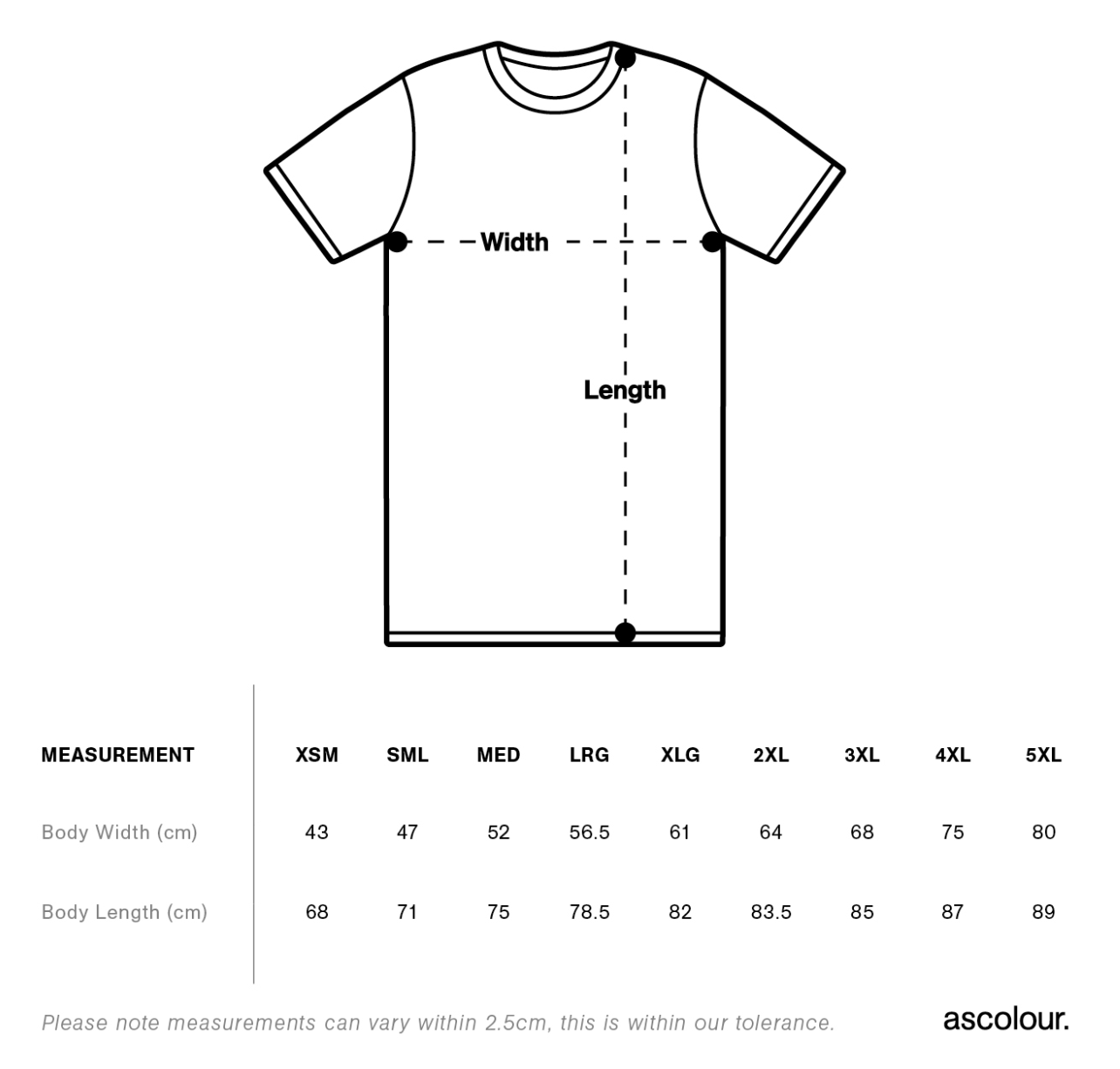 Width

Length

| MEASUREMENT | XSM | SML | MED | LRG | XLG | 2XL | 3XL | 4XL | 5XL |
|---|---|---|---|---|---|---|---|---|---|
| Body Width (cm) | 43 | 47 | 52 | 56.5 | 61 | 64 | 68 | 75 | 80 |
| Body Length (cm) | 68 | 71 | 75 | 78.5 | 82 | 83.5 | 85 | 87 | 89 |

Please note measurements can vary within 2.5cm, this is within our tolerance.

ascolour.